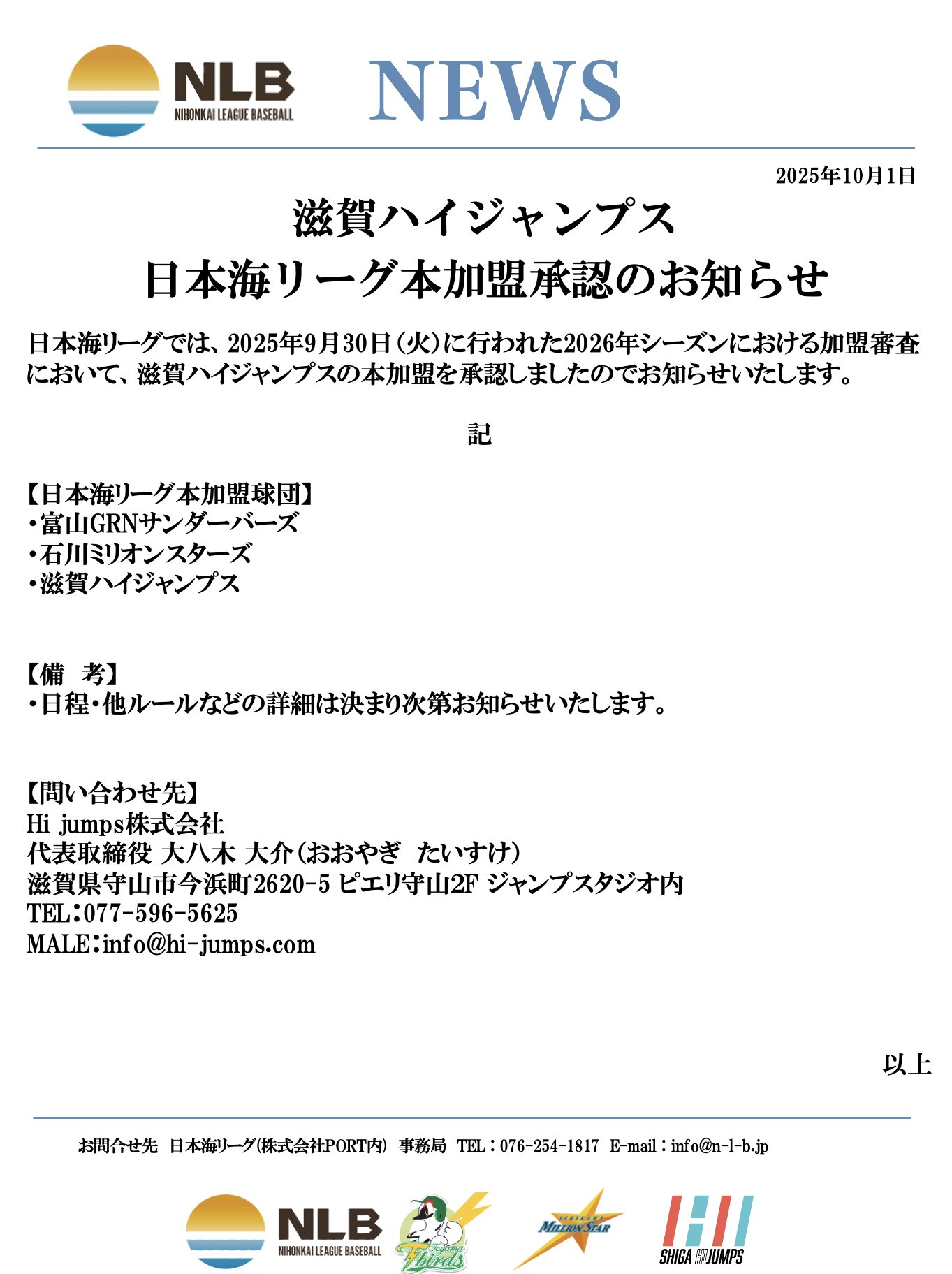 NLB
NIHONKAI LEAGUE BASEBALL
NEWS

2025年10月1日

滋賀ハイジャンプス
日本海リーグ本加盟承認のお知らせ

日本海リーグでは、2025年9月30日(火)に行われた2026年シーズンにおける加盟審査において、滋賀ハイジャンプスの本加盟を承認しましたのでお知らせいたします。

記

【日本海リーグ本加盟球団】
・富山GRNサンダーバーズ
・石川ミリオンスターズ
・滋賀ハイジャンプス

【備　考】
・日程・他ルールなどの詳細は決まり次第お知らせいたします。

【問い合わせ先】
Hi jumps株式会社
代表取締役 大八木 大介(おおやぎ　たいすけ)
滋賀県守山市今浜町2620-5 ピエリ守山2F ジャンプスタジオ内
TEL:077-596-5625
MALE:info@hi-jumps.com

以上

お問合せ先　日本海リーグ(株式会社PORT内)　事務局　TEL:076-254-1817　E-mail:info@n-l-b.jp

NLB
NIHONKAI LEAGUE BASEBALL
Toyama Tbirds
ISHIKAWA MILLION STAR
SHIGA HI JUMPS